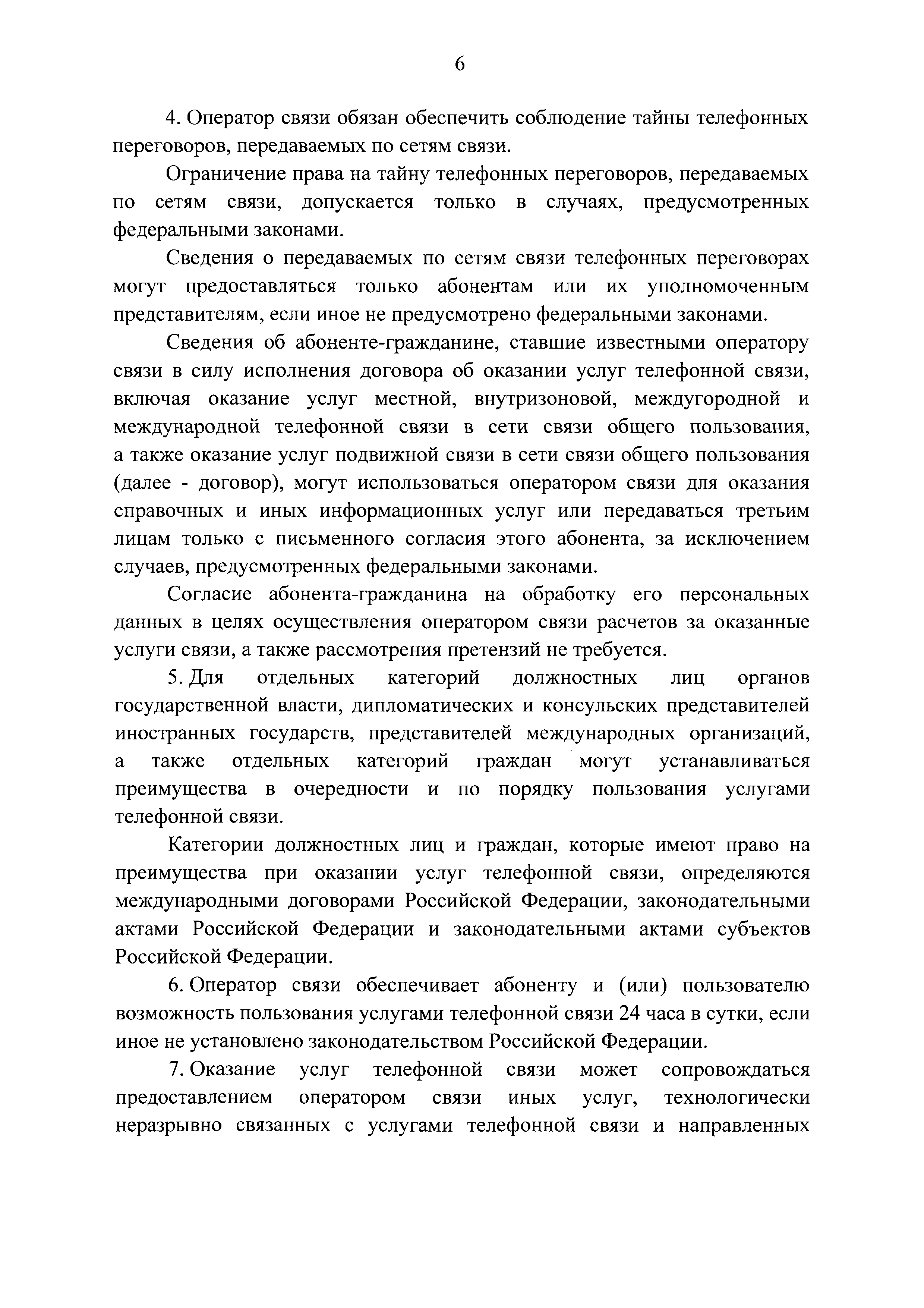 6

4. Оператор связи обязан обеспечить соблюдение тайны телефонных переговоров, передаваемых по сетям связи.

Ограничение права на тайну телефонных переговоров, передаваемых по сетям связи, допускается только в случаях, предусмотренных федеральными законами.

Сведения о передаваемых по сетям связи телефонных переговорах могут предоставляться только абонентам или их уполномоченным представителям, если иное не предусмотрено федеральными законами.

Сведения об абоненте-гражданине, ставшие известными оператору связи в силу исполнения договора об оказании услуг телефонной связи, включая оказание услуг местной, внутризоновой, междугородной и международной телефонной связи в сети связи общего пользования, а также оказание услуг подвижной связи в сети связи общего пользования (далее - договор), могут использоваться оператором связи для оказания справочных и иных информационных услуг или передаваться третьим лицам только с письменного согласия этого абонента, за исключением случаев, предусмотренных федеральными законами.

Согласие абонента-гражданина на обработку его персональных данных в целях осуществления оператором связи расчетов за оказанные услуги связи, а также рассмотрения претензий не требуется.

5. Для отдельных категорий должностных лиц органов государственной власти, дипломатических и консульских представителей иностранных государств, представителей международных организаций, а также отдельных категорий граждан могут устанавливаться преимущества в очередности и по порядку пользования услугами телефонной связи.

Категории должностных лиц и граждан, которые имеют право на преимущества при оказании услуг телефонной связи, определяются международными договорами Российской Федерации, законодательными актами Российской Федерации и законодательными актами субъектов Российской Федерации.

6. Оператор связи обеспечивает абоненту и (или) пользователю возможность пользования услугами телефонной связи 24 часа в сутки, если иное не установлено законодательством Российской Федерации.

7. Оказание услуг телефонной связи может сопровождаться предоставлением оператором связи иных услуг, технологически неразрывно связанных с услугами телефонной связи и направленных